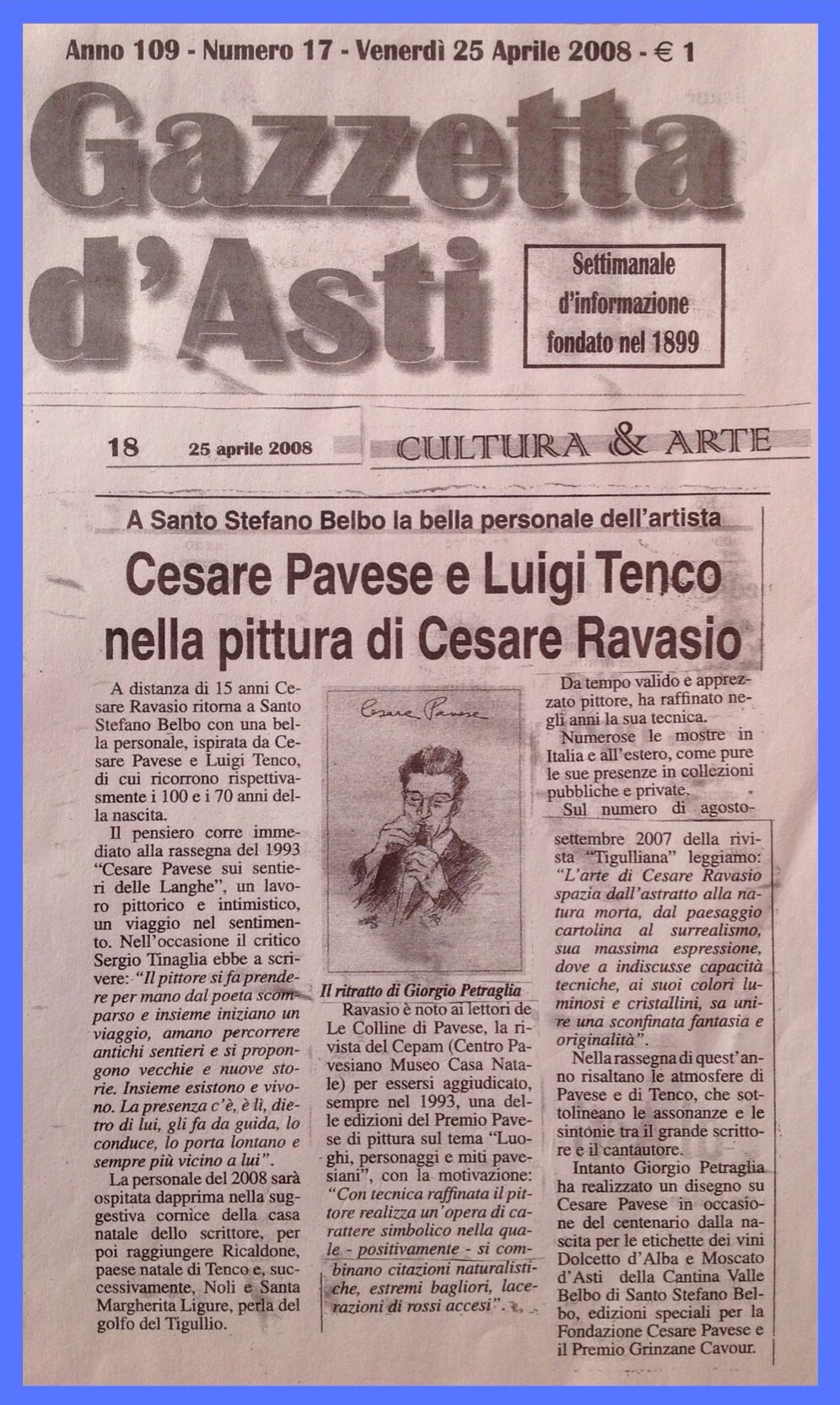 Anno 109 - Numero 17 - Venerdì 25 Aprile 2008 - € 1

Gazzetta d'Asti

Settimanale d'informazione fondato nel 1899

18 25 aprile 2008 CULTURA & ARTE

A Santo Stefano Belbo la bella personale dell'artista

Cesare Pavese e Luigi Tenco nella pittura di Cesare Ravasio

A distanza di 15 anni Cesare Ravasio ritorna a Santo Stefano Belbo con una bella personale, ispirata da Cesare Pavese e Luigi Tenco, di cui ricorrono rispettivamente i 100 e i 70 anni della nascita.

Il pensiero corre immediato alla rassegna del 1993 "Cesare Pavese sui sentieri delle Langhe", un lavoro pittorico e intimistico, un viaggio nel sentimento. Nell'occasione il critico Sergio Tinaglia ebbe a scrivere: "Il pittore si fa prendere per mano dal poeta scomparso e insieme iniziano un viaggio, amano percorrere antichi sentieri e si propongono vecchie e nuove storie. Insieme esistono e vivono. La presenza c'è, è lì, dietro di lui, gli fa da guida, lo conduce, lo porta lontano e sempre più vicino a lui".

La personale del 2008 sarà ospitata dapprima nella suggestiva cornice della casa natale dello scrittore, per poi raggiungere Ricaldone, paese natale di Tenco e, successivamente, Noli e Santa Margherita Ligure, perla del golfo del Tigullio.

Cesare Pavese

Il ritratto di Giorgio Petraglia

Ravasio è noto ai lettori de Le Colline di Pavese, la rivista del Cepam (Centro Pavesiano Museo Casa Natale) per essersi aggiudicato, sempre nel 1993, una delle edizioni del Premio Pavese di pittura sul tema "Luoghi, personaggi e miti pavesiani", con la motivazione: "Con tecnica raffinata il pittore realizza un'opera di carattere simbolico nella quale - positivamente - si combinano citazioni naturalistiche, estremi bagliori, lacerazioni di rossi accesi".

Da tempo valido e apprezzato pittore, ha raffinato negli anni la sua tecnica.

Numerose le mostre in Italia e all'estero, come pure le sue presenze in collezioni pubbliche e private.

Sul numero di agosto-settembre 2007 della rivista "Tigulliana" leggiamo: "L'arte di Cesare Ravasio spazia dall'astratto alla natura morta, dal paesaggio cartolina al surrealismo, sua massima espressione, dove a indiscusse capacità tecniche, ai suoi colori luminosi e cristallini, sa unire una sconfinata fantasia e originalità".

Nella rassegna di quest'anno risaltano le atmosfere di Pavese e di Tenco, che sottolineano le assonanze e le sintonie tra il grande scrittore e il cantautore.

Intanto Giorgio Petraglia ha realizzato un disegno su Cesare Pavese in occasione del centenario dalla nascita per le etichette dei vini Dolcetto d'Alba e Moscato d'Asti della Cantina Valle Belbo di Santo Stefano Belbo, edizioni speciali per la Fondazione Cesare Pavese e il Premio Grinzane Cavour.